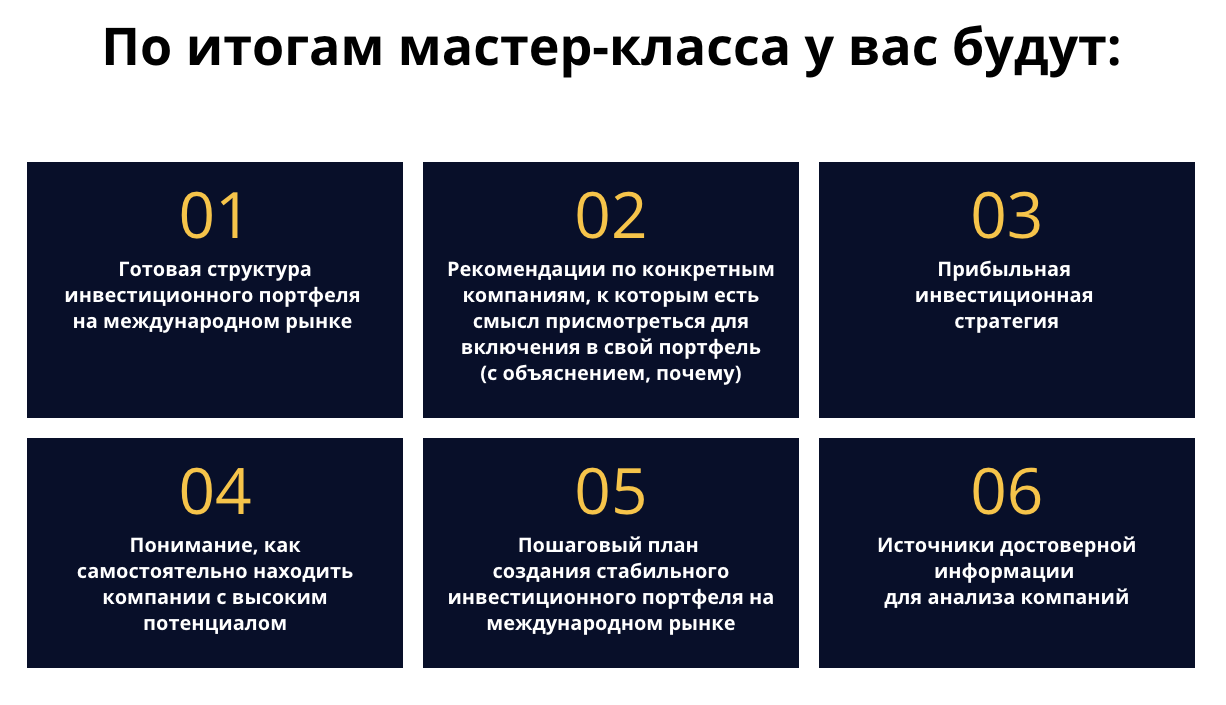 По итогам мастер-класса у вас будут:

01

Готовая структура инвестиционного портфеля на международном рынке

02

Рекомендации по конкретным компаниям, к которым есть смысл присмотреться для включения в свой портфель (с объяснением, почему)

03

Прибыльная инвестиционная стратегия

04

Понимание, как самостоятельно находить компании с высоким потенциалом

05

Пошаговый план создания стабильного инвестиционного портфеля на международном рынке

06

Источники достоверной информации для анализа компаний